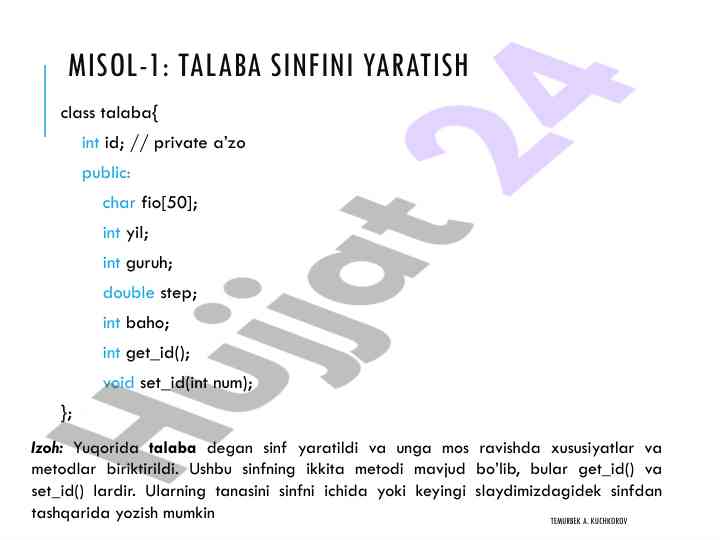 MISOL-1: TALABA SINFINI YARATISH

class talaba{
int id; // private a'zo
public:
char fio[50];
int yil;
int guruh;
double step;
int baho;
int get_id();
void set_id(int num);
};

Izoh: Yuqorida talaba degan sinf yaratildi va unga mos ravishda xususiyatlar va metodlar biriktirildi. Ushbu sinfning ikkita metodi mavjud bo'lib, bular get_id() va set_id() lardir. Ularning tanasini sinfni ichida yoki keyingi slaydimizdagidek sinfdan tashqarida yozish mumkin

TEMURBEK A. KUCHKOROV

Hujjat 24